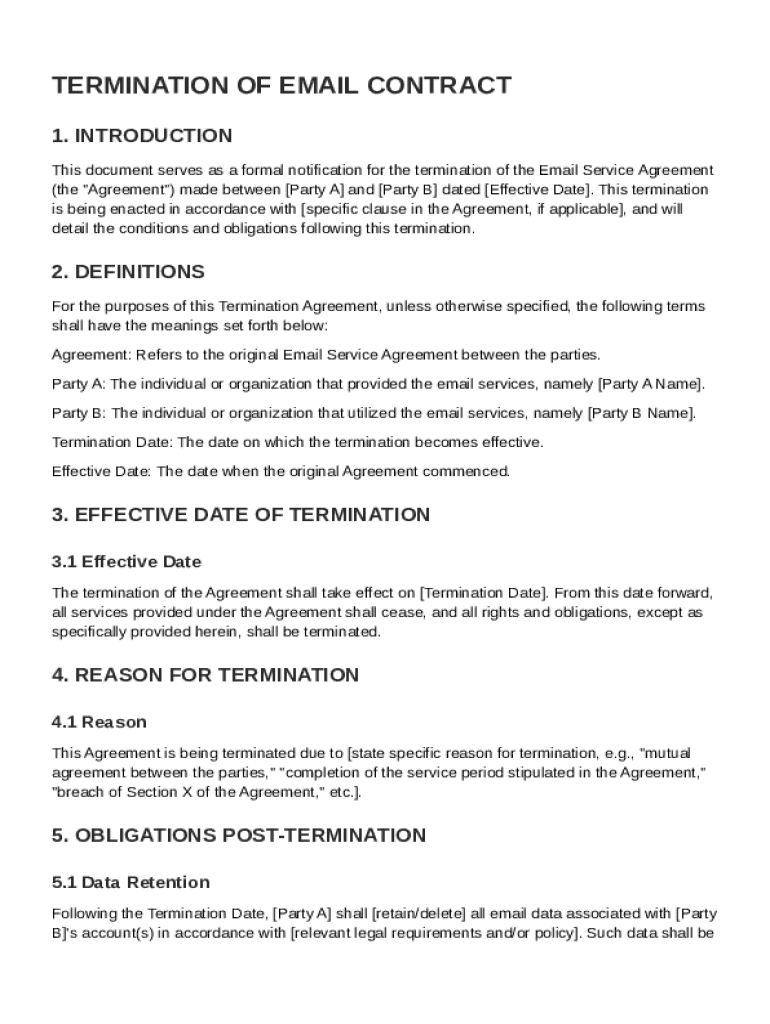 TERMINATION OF EMAIL CONTRACT

1. INTRODUCTION

This document serves as a formal notification for the termination of the Email Service Agreement (the "Agreement") made between [Party A] and [Party B] dated [Effective Date]. This termination is being enacted in accordance with [specific clause in the Agreement, if applicable], and will detail the conditions and obligations following this termination.

2. DEFINITIONS

For the purposes of this Termination Agreement, unless otherwise specified, the following terms shall have the meanings set forth below:

Agreement: Refers to the original Email Service Agreement between the parties.

Party A: The individual or organization that provided the email services, namely [Party A Name].

Party B: The individual or organization that utilized the email services, namely [Party B Name].

Termination Date: The date on which the termination becomes effective.

Effective Date: The date when the original Agreement commenced.

3. EFFECTIVE DATE OF TERMINATION

3.1 Effective Date

The termination of the Agreement shall take effect on [Termination Date]. From this date forward, all services provided under the Agreement shall cease, and all rights and obligations, except as specifically provided herein, shall be terminated.

4. REASON FOR TERMINATION

4.1 Reason

This Agreement is being terminated due to [state specific reason for termination, e.g., "mutual agreement between the parties," "completion of the service period stipulated in the Agreement," "breach of Section X of the Agreement," etc.].

5. OBLIGATIONS POST-TERMINATION

5.1 Data Retention

Following the Termination Date, [Party A] shall [retain/delete] all email data associated with [Party B]'s account(s) in accordance with [relevant legal requirements and/or policy]. Such data shall be